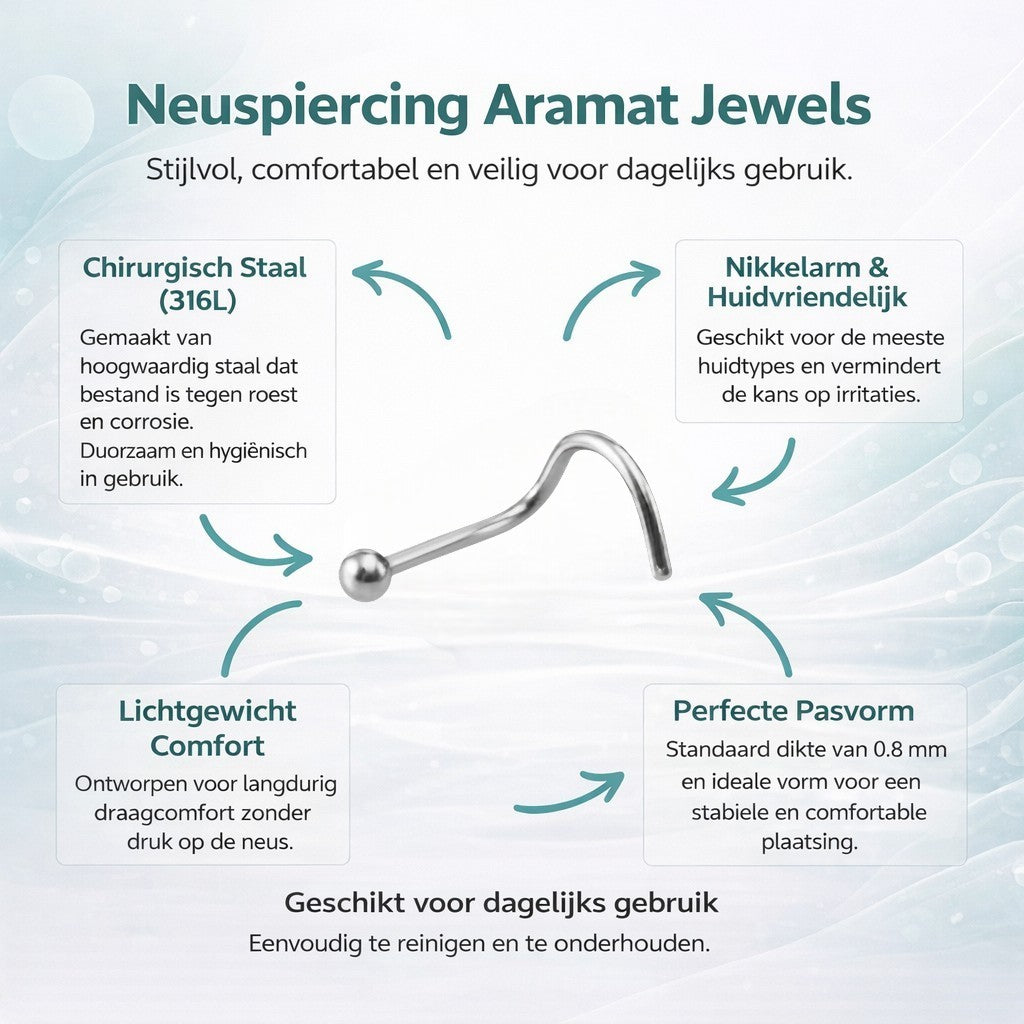 Neuspiercing Aramat Jewels
Stijlvol, comfortabel en veilig voor dagelijks gebruik.

Chirurgisch Staal (316L)
Gemaakt van hoogwaardig staal dat bestand is tegen roest en corrosie.
Duorzaam en hygiënisch in gebruik.

Nikkelarm & Huidvriendelijk
Geschikt voor de meeste huidtypes en vermindert de kans op irritaties.

Lichtgewicht Comfort
Ontworpen voor langdurig draagcomfort zonder druk op de neus.

Perfecte Pasvorm
Standaard dikte van 0.8 mm en ideale vorm voor een stabiele en comfortable plaatsing.

Geschikt voor dagelijks gebruik
Eenvoudig te reinigen en te onderhouden.